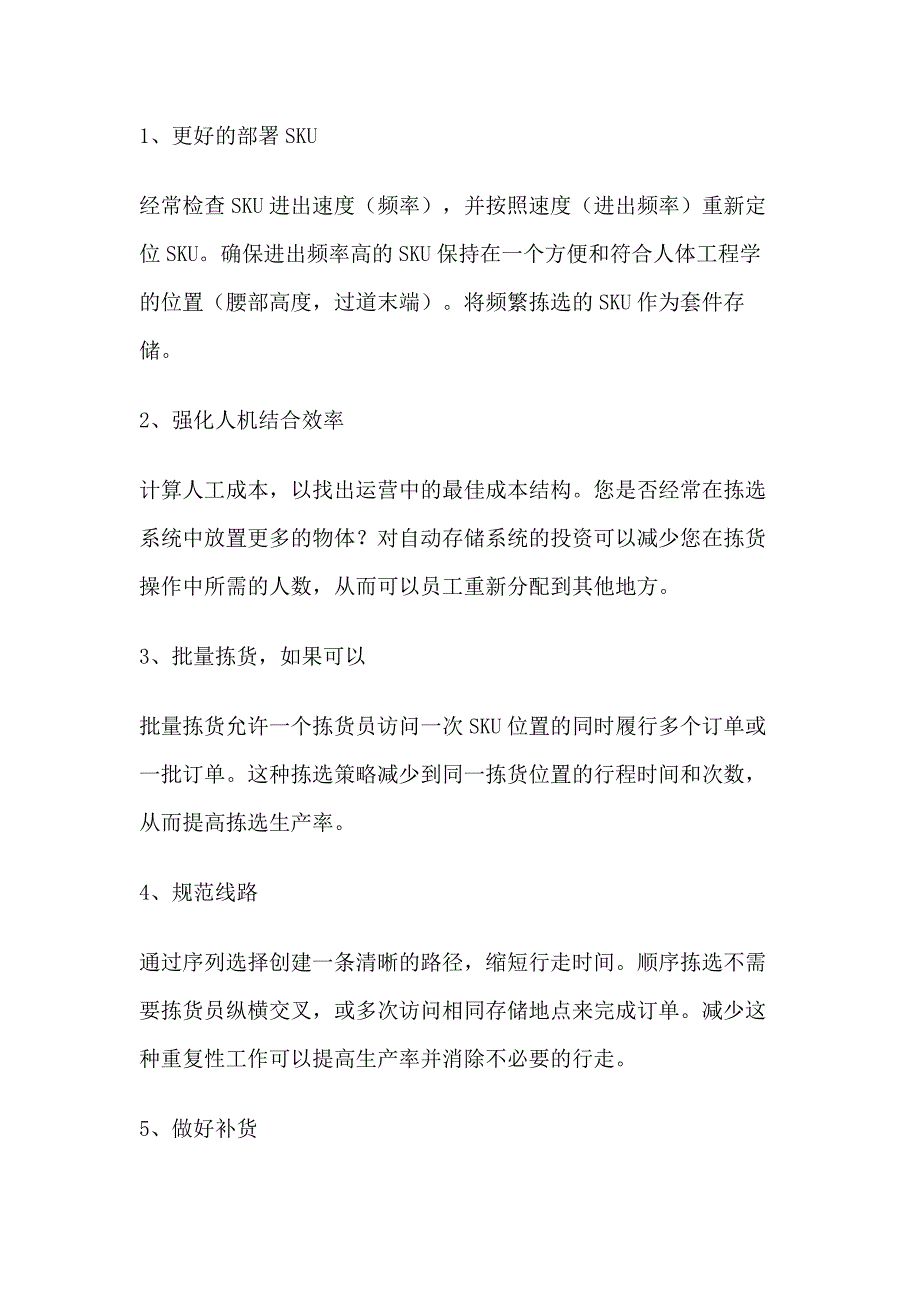 1、更好的部署 SKU

经常检查 SKU 进出速度（频率），并按照速度（进出频率）重新定位 SKU。确保进出频率高的 SKU 保持在一个方便和符合人体工程学的位置（腰部高度，过道末端）。将频繁拣选的 SKU 作为套件存储。

2、强化人机结合效率

计算人工成本，以找出运营中的最佳成本结构。您是否经常在拣选系统中放置更多的物体？对自动存储系统的投资可以减少您在拣货操作中所需的人数，从而可以员工重新分配到其他地方。

3、批量拣货，如果可以

批量拣货允许一个拣货员访问一次 SKU 位置的同时履行多个订单或一批订单。这种拣选策略减少到同一拣货位置的行程时间和次数，从而提高拣选生产率。

4、规范线路

通过序列选择创建一条清晰的路径，缩短行走时间。顺序拣选不需要拣货员纵横交叉，或多次访问相同存储地点来完成订单。减少这种重复性工作可以提高生产率并消除不必要的行走。

5、做好补货